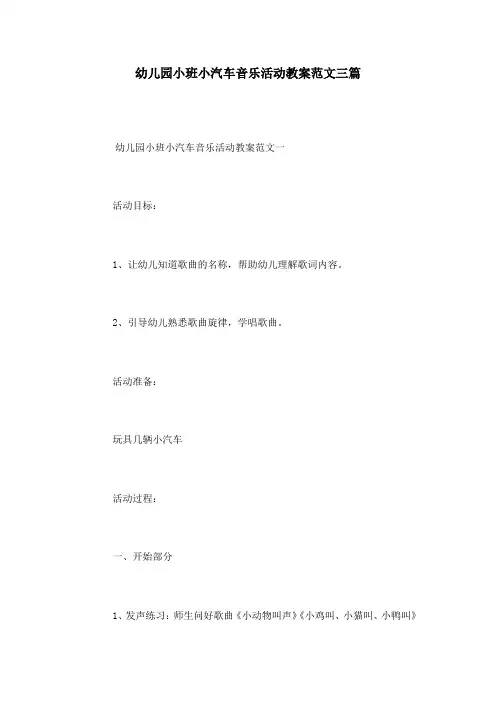 幼儿园小班小汽车音乐活动教案范文三篇

幼儿园小班小汽车音乐活动教案范文一

活动目标：

1、让幼儿知道歌曲的名称，帮助幼儿理解歌词内容。

2、引导幼儿熟悉歌曲旋律，学唱歌曲。

活动准备：

玩具几辆小汽车

活动过程：

一、开始部分

1、发声练习：师生问好歌曲《小动物叫声》《小鸡叫、小猫叫、小鸭叫》